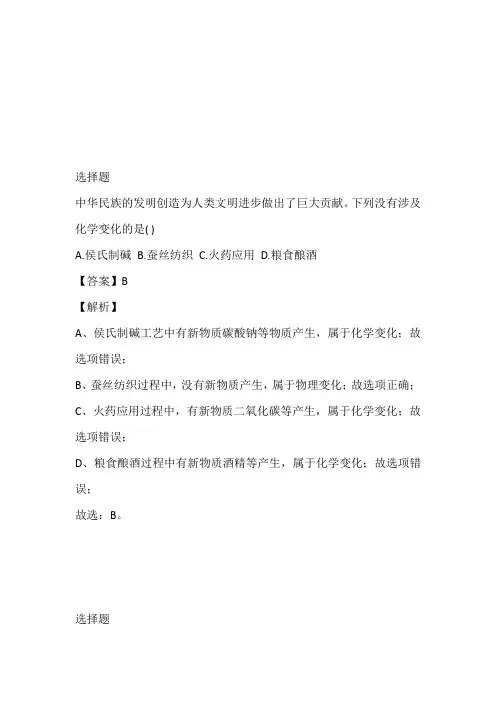 选择题

中华民族的发明创造为人类文明进步做出了巨大贡献。下列没有涉及化学变化的是( )

A.侯氏制碱 B.蚕丝纺织 C.火药应用 D.粮食酿酒

【答案】B

【解析】

A、侯氏制碱工艺中有新物质碳酸钠等物质产生，属于化学变化；故选项错误；

B、蚕丝纺织过程中，没有新物质产生，属于物理变化；故选项正确；

C、火药应用过程中，有新物质二氧化碳等产生，属于化学变化；故选项错误；

D、粮食酿酒过程中有新物质酒精等产生，属于化学变化；故选项错误；

故选：B。

选择题